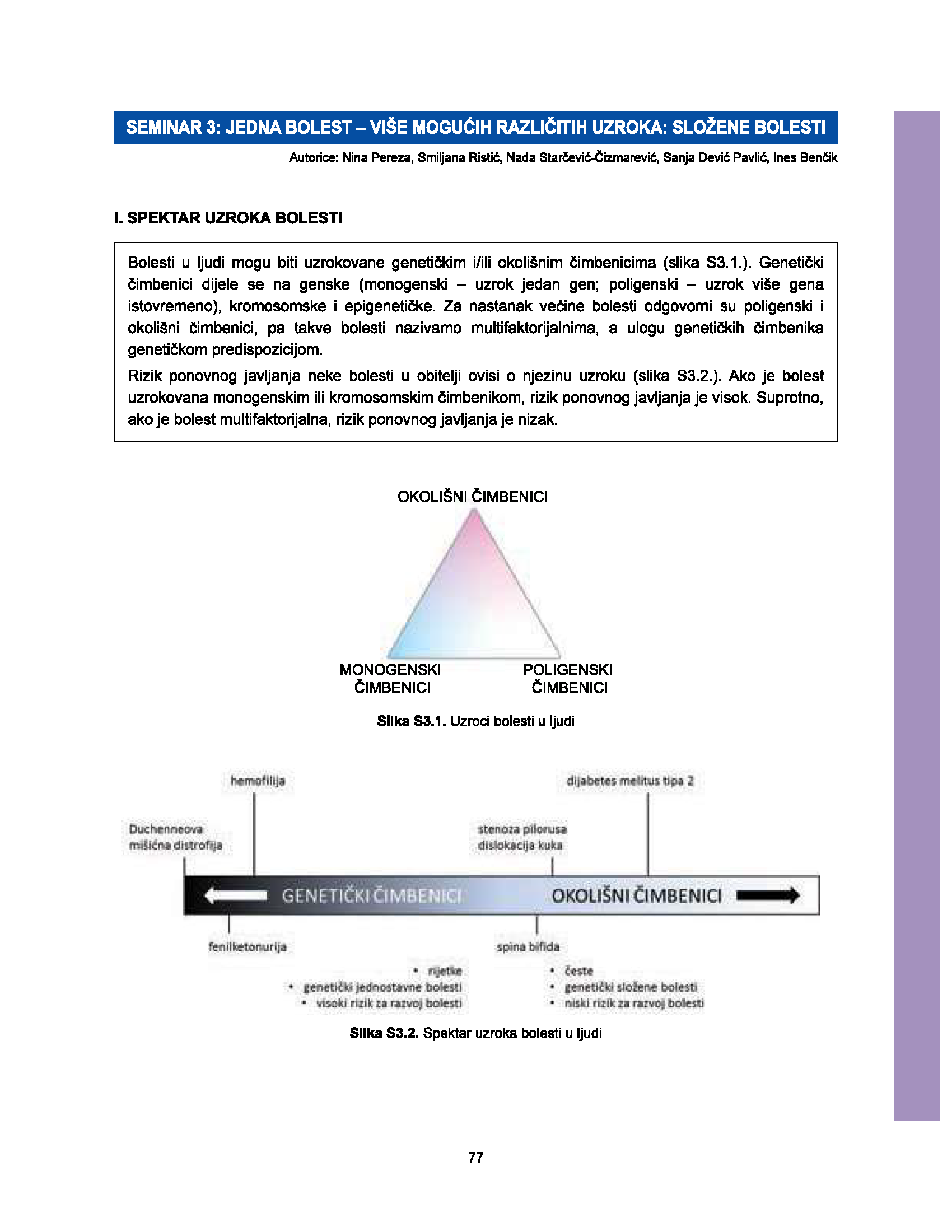 SEMINAR 3: JEDNA BOLEST – VIŠE MOGUĆIH RAZLIČITIH UZROKA: SLOŽENE BOLESTI

Autorice: Nina Pereza, Smiljana Ristić, Nada Starčević-Čizmarević, Sanja Dević Pavlić, Ines Benčik

I. SPEKTAR UZROKA BOLESTI

Bolesti u ljudi mogu biti uzrokovane genetičkim i/ili okolišnim čimbenicima (slika S3.1.). Genetički čimbenici dijele se na genske (monogenski – uzrok jedan gen; poligenski – uzrok više gena istovremeno), kromosomske i epigenetičke. Za nastanak većine bolesti odgovorni su poligenski i okolišni čimbenici, pa takve bolesti nazivamo multifaktorijalnima, a ulogu genetičkih čimbenika genetičkom predispozicijom.

Rizik ponovnog javljanja neke bolesti u obitelji ovisi o njezinu uzroku (slika S3.2.). Ako je bolest uzrokovana monogenskim ili kromosomskim čimbenikom, rizik ponovnog javljanja je visok. Suprotno, ako je bolest multifaktorijalna, rizik ponovnog javljanja je nizak.

OKOLIŠNI ČIMBENICI

MONOGENSKI ČIMBENICI

POLIGENSKI ČIMBENICI

Slika S3.1. Uzroci bolesti u ljudi

hemofilija

dijabetes melitus tipa 2

Duchenneova mišićna distrofija

stenoza pilorusa dislokacija kuka

GENETIČKI ČIMBENICI

OKOLIŠNI ČIMBENICI

fenilketonurija

spina bifida

• rijetke
• genetički jednostavne bolesti
• visoki rizik za razvoj bolesti

• česte
• genetički složene bolesti
• niski rizik za razvoj bolesti

Slika S3.2. Spektar uzroka bolesti u ljudi

77